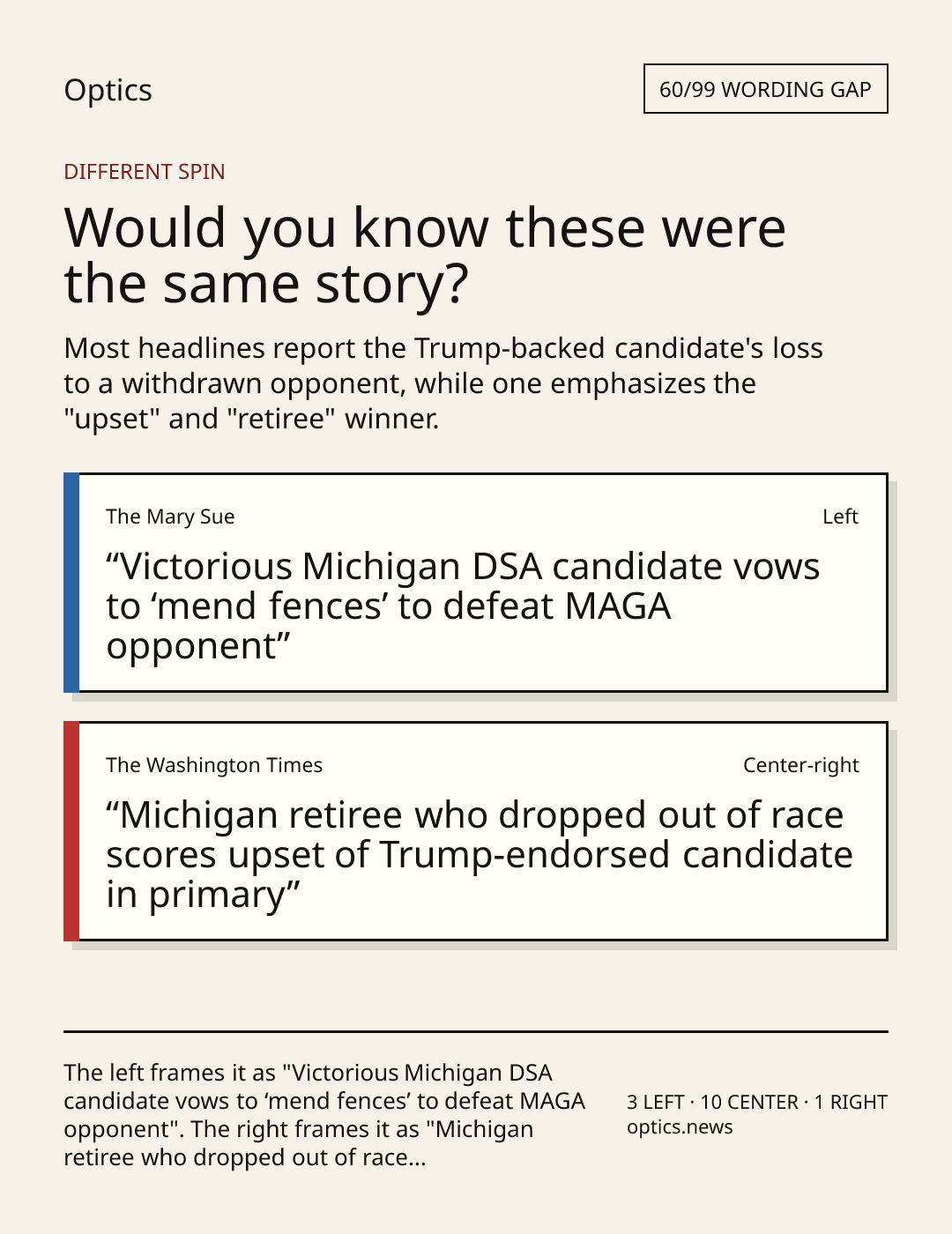 Optics

60/99 WORDING GAP

DIFFERENT SPIN

Would you know these were the same story?

Most headlines report the Trump-backed candidate's loss to a withdrawn opponent, while one emphasizes the "upset" and "retiree" winner.

The Mary Sue

Left

"Victorious Michigan DSA candidate vows to 'mend fences' to defeat MAGA opponent"

The Washington Times

Center-right

"Michigan retiree who dropped out of race scores upset of Trump-endorsed candidate in primary"

The left frames it as "Victorious Michigan DSA candidate vows to 'mend fences' to defeat MAGA opponent". The right frames it as "Michigan retiree who dropped out of race...

3 LEFT · 10 CENTER · 1 RIGHT
optics.news